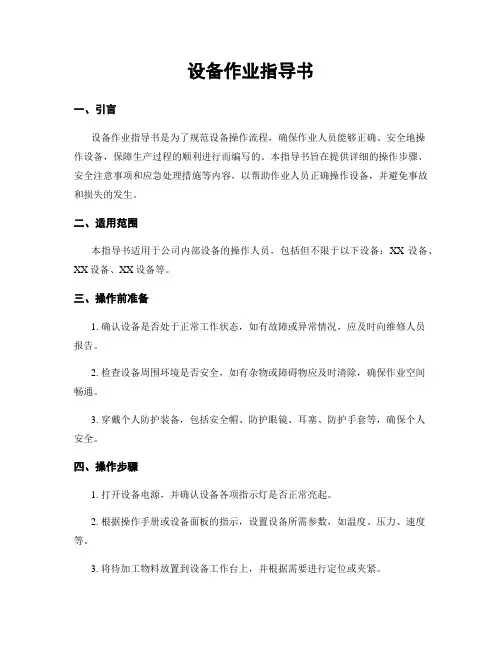 设备作业指导书

一、引言

设备作业指导书是为了规范设备操作流程，确保作业人员能够正确、安全地操作设备，保障生产过程的顺利进行而编写的。本指导书旨在提供详细的操作步骤、安全注意事项和应急处理措施等内容，以帮助作业人员正确操作设备，并避免事故和损失的发生。

二、适用范围

本指导书适用于公司内部设备的操作人员，包括但不限于以下设备：XX 设备、XX 设备、XX 设备等。

三、操作前准备

1. 确认设备是否处于正常工作状态，如有故障或异常情况，应及时向维修人员报告。

2. 检查设备周围环境是否安全，如有杂物或障碍物应及时清除，确保作业空间畅通。

3. 穿戴个人防护装备，包括安全帽、防护眼镜、耳塞、防护手套等，确保个人安全。

四、操作步骤

1. 打开设备电源，并确认设备各项指示灯是否正常亮起。

2. 根据操作手册或设备面板的指示，设置设备所需参数，如温度、压力、速度等。

3. 将待加工物料放置到设备工作台上，并根据需要进行定位或夹紧。